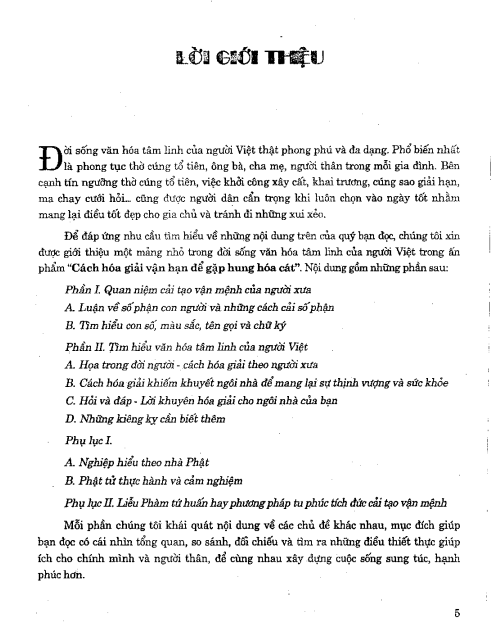 LỜI GIỚI THIỆU

Đời sống văn hóa tâm linh của người Việt thật phong phú và đa dạng. Phổ biến nhất là phong tục thờ cúng tổ tiên, ông bà, cha mẹ, người thân trong mỗi gia đình. Bên cạnh tín ngưỡng thờ cúng tổ tiên, việc khởi công xây cất, khai trương, cúng sao giải hạn, ma chay cưới hỏi... cũng được người dân cẩn trọng khi luôn chọn vào ngày tốt nhằm mang lại điều tốt đẹp cho gia chủ và tránh đi những xui xẻo.

Để đáp ứng nhu cầu tìm hiểu về những nội dung trên của quý bạn đọc, chúng tôi xin được giới thiệu một mảng nhỏ trong đời sống văn hóa tâm linh của người Việt trong ấn phẩm "Cách hóa giải vận hạn để gặp hung hóa cát". Nội dung gồm những phần sau:

Phần I. Quan niệm cải tạo vận mệnh của người xưa

A. Luận về số phận con người và những cách cải số phận

B. Tìm hiểu con số, màu sắc, tên gọi và chữ ký

Phần II. Tìm hiểu văn hóa tâm linh của người Việt

A. Họa trong đời người - cách hóa giải theo người xưa

B. Cách hóa giải khiếm khuyết ngôi nhà để mang lại sự thịnh vượng và sức khỏe

C. Hỏi và đáp - Lời khuyên hóa giải cho ngôi nhà của bạn

D. Những kiêng kỵ cần biết thêm

Phụ lục I.

A. Nghiệp hiểu theo nhà Phật

B. Phật tử thực hành và cảm nghiệm

Phụ lục II. Liễu Phàm tứ huấn hay phương pháp tu phúc tích đức cải tạo vận mệnh

Mỗi phần chúng tôi khái quát nội dung về các chủ đề khác nhau, mục đích giúp bạn đọc có cái nhìn tổng quan, so sánh, đối chiếu và tìm ra những điều thiết thực giúp ích cho chính mình và người thân, để cùng nhau xây dựng cuộc sống sung túc, hạnh phúc hơn.

5